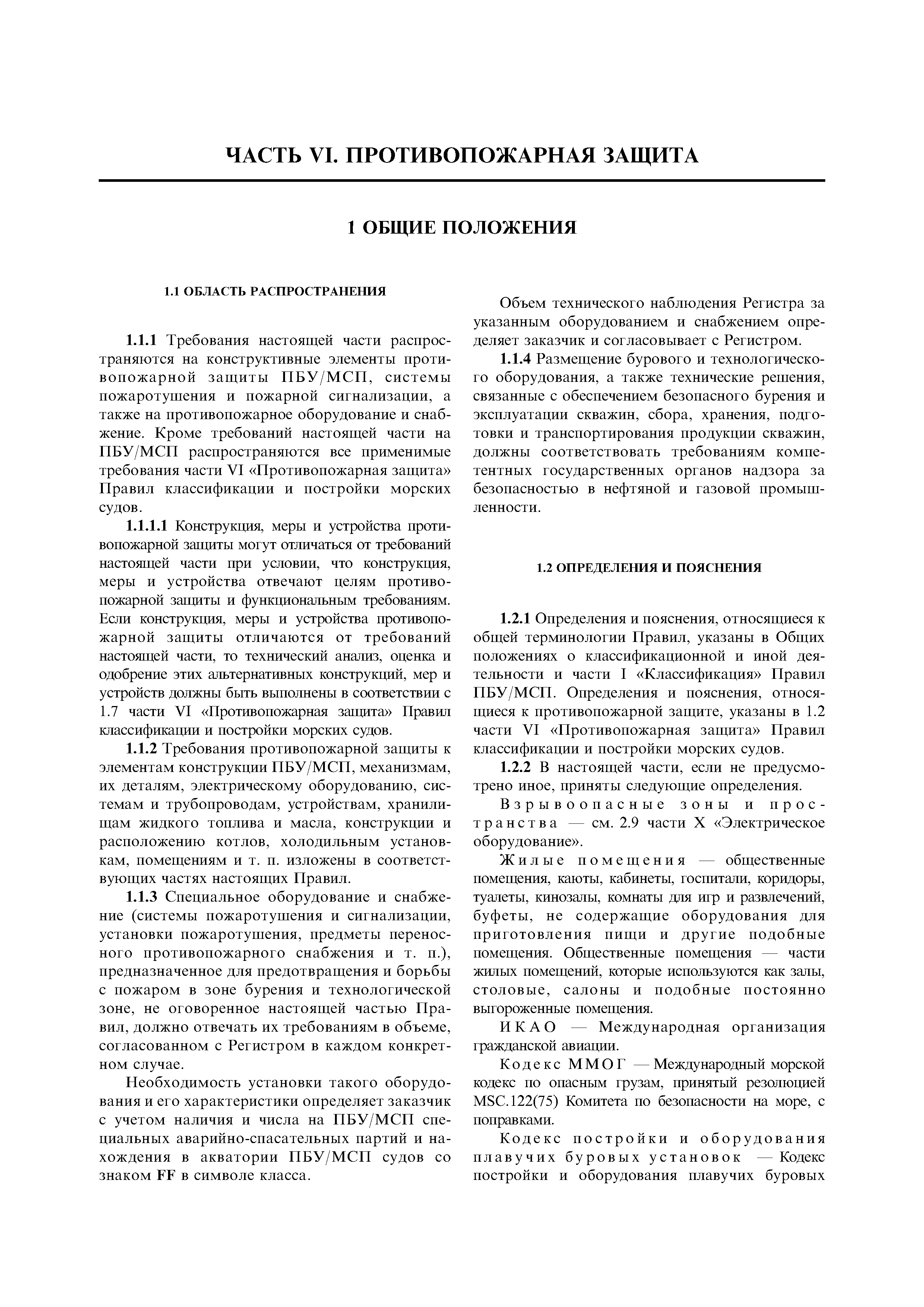 ЧАСТЬ VI. ПРОТИВОПОЖАРНАЯ ЗАЩИТА

1 ОБЩИЕ ПОЛОЖЕНИЯ

1.1 ОБЛАСТЬ РАСПРОСТРАНЕНИЯ

1.1.1 Требования настоящей части распространяются на конструктивные элементы противопожарной защиты ПБУ/МСП, системы пожаротушения и пожарной сигнализации, а также на противопожарное оборудование и снабжение. Кроме требований настоящей части на ПБУ/МСП распространяются все применимые требования части VI «Противопожарная защита» Правил классификации и постройки морских судов.

1.1.1.1 Конструкция, меры и устройства противопожарной защиты могут отличаться от требований настоящей части при условии, что конструкция, меры и устройства отвечают целям противопожарной защиты и функциональным требованиям. Если конструкция, меры и устройства противопожарной защиты отличаются от требований настоящей части, то технический анализ, оценка и одобрение этих альтернативных конструкций, мер и устройств должны быть выполнены в соответствии с 1.7 части VI «Противопожарная защита» Правил классификации и постройки морских судов.

1.1.2 Требования противопожарной защиты к элементам конструкции ПБУ/МСП, механизмам, их деталям, электрическому оборудованию, системам и трубопроводам, устройствам, хранилищам жидкого топлива и масла, конструкции и расположению котлов, холодильным установкам, помещениям и т. п. изложены в соответствующих частях настоящих Правил.

1.1.3 Специальное оборудование и снабжение (системы пожаротушения и сигнализации, установки пожаротушения, предметы переносного противопожарного снабжения и т. п.), предназначенное для предотвращения и борьбы с пожаром в зоне бурения и технологической зоне, не оговоренное настоящей частью Правил, должно отвечать их требованиям в объеме, согласованном с Регистром в каждом конкретном случае.

Необходимость установки такого оборудования и его характеристики определяет заказчик с учетом наличия и числа на ПБУ/МСП специальных аварийно-спасательных партий и нахождения в акватории ПБУ/МСП судов со знаком FF в символе класса.

Объем технического наблюдения Регистра за указанным оборудованием и снабжением определяет заказчик и согласовывает с Регистром.

1.1.4 Размещение бурового и технологического оборудования, а также технические решения, связанные с обеспечением безопасного бурения и эксплуатации скважин, сбора, хранения, подготовки и транспортирования продукции скважин, должны соответствовать требованиям компетентных государственных органов надзора за безопасностью в нефтяной и газовой промышленности.

1.2 ОПРЕДЕЛЕНИЯ И ПОЯСНЕНИЯ

1.2.1 Определения и пояснения, относящиеся к общей терминологии Правил, указаны в Общих положениях о классификационной и иной деятельности и части I «Классификация» Правил ПБУ/МСП. Определения и пояснения, относящиеся к противопожарной защите, указаны в 1.2 части VI «Противопожарная защита» Правил классификации и постройки морских судов.

1.2.2 В настоящей части, если не предусмотрено иное, приняты следующие определения.

Взрывоопасные зоны и пространства — см. 2.9 части X «Электрическое оборудование».

Жилые помещения — общественные помещения, каюты, кабинеты, госпитали, коридоры, туалеты, кинозалы, комнаты для игр и развлечений, буфеты, не содержащие оборудования для приготовления пищи и другие подобные помещения. Общественные помещения — части жилых помещений, которые используются как залы, столовые, салоны и подобные постоянно выгороженные помещения.

ИКАО — Международная организация гражданской авиации.

Кодекс ММОГ — Международный морской кодекс по опасным грузам, принятый резолюцией MSC.122(75) Комитета по безопасности на море, с поправками.

Кодекс постройки и оборудования плавучих буровых установок — Кодекс постройки и оборудования плавучих буровых